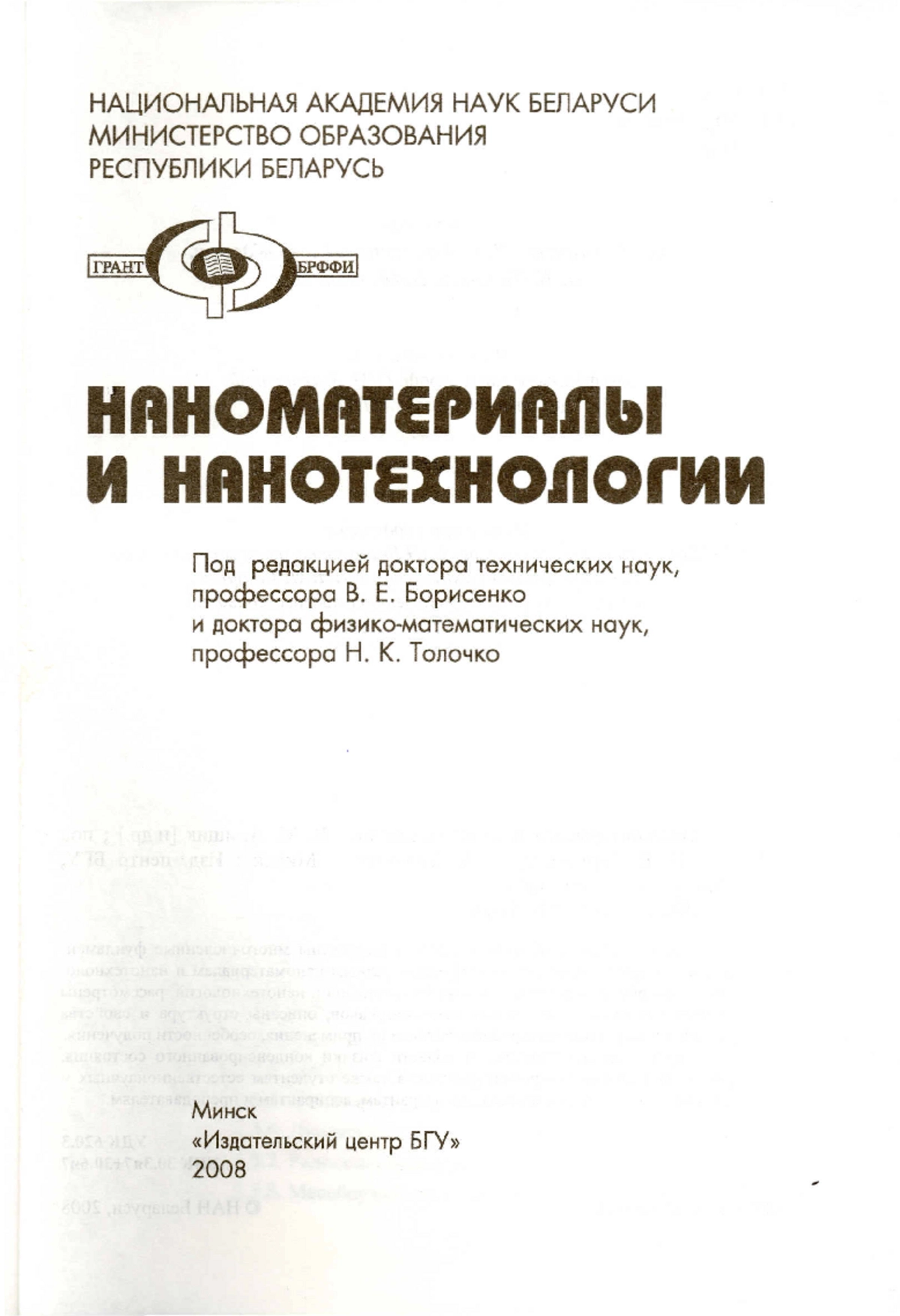 НАЦИОНАЛЬНАЯ АКАДЕМИЯ НАУК БЕЛАРУСИ
МИНИСТЕРСТВО ОБРАЗОВАНИЯ
РЕСПУБЛИКИ БЕЛАРУСЬ

ГРАНТ БРФФИ

НАНОМАТЕРИАЛЫ
И НАНОТЕХНОЛОГИИ

Под редакцией доктора технических наук, профессора В. Е. Борисенко и доктора физико-математических наук, профессора Н. К. Толочко

Минск
«Издательский центр БГУ»
2008